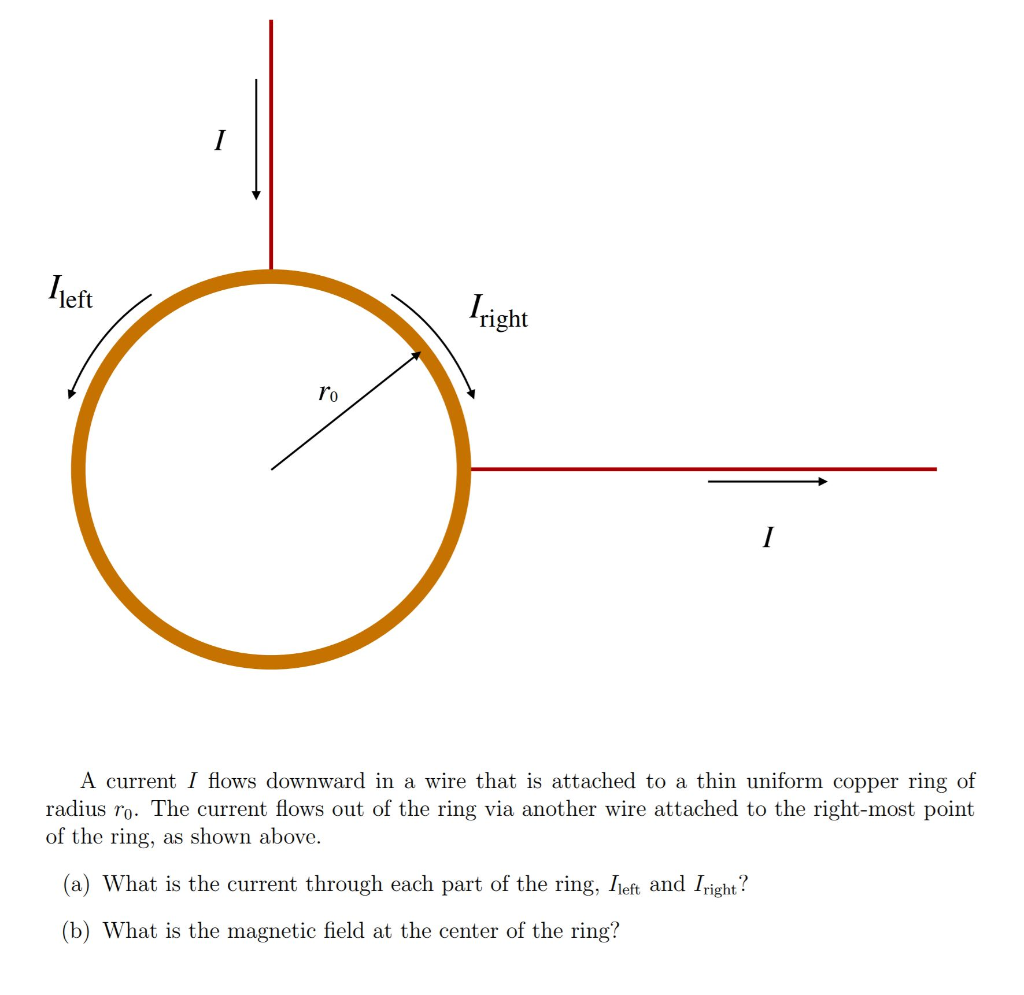 $I$

$I_{\text{left}}$

$I_{\text{right}}$

$r_0$

$I$

A current $I$ flows downward in a wire that is attached to a thin uniform copper ring of radius $r_0$. The current flows out of the ring via another wire attached to the right-most point of the ring, as shown above.

(a) What is the current through each part of the ring, $I_{\text{left}}$ and $I_{\text{right}}$?

(b) What is the magnetic field at the center of the ring?